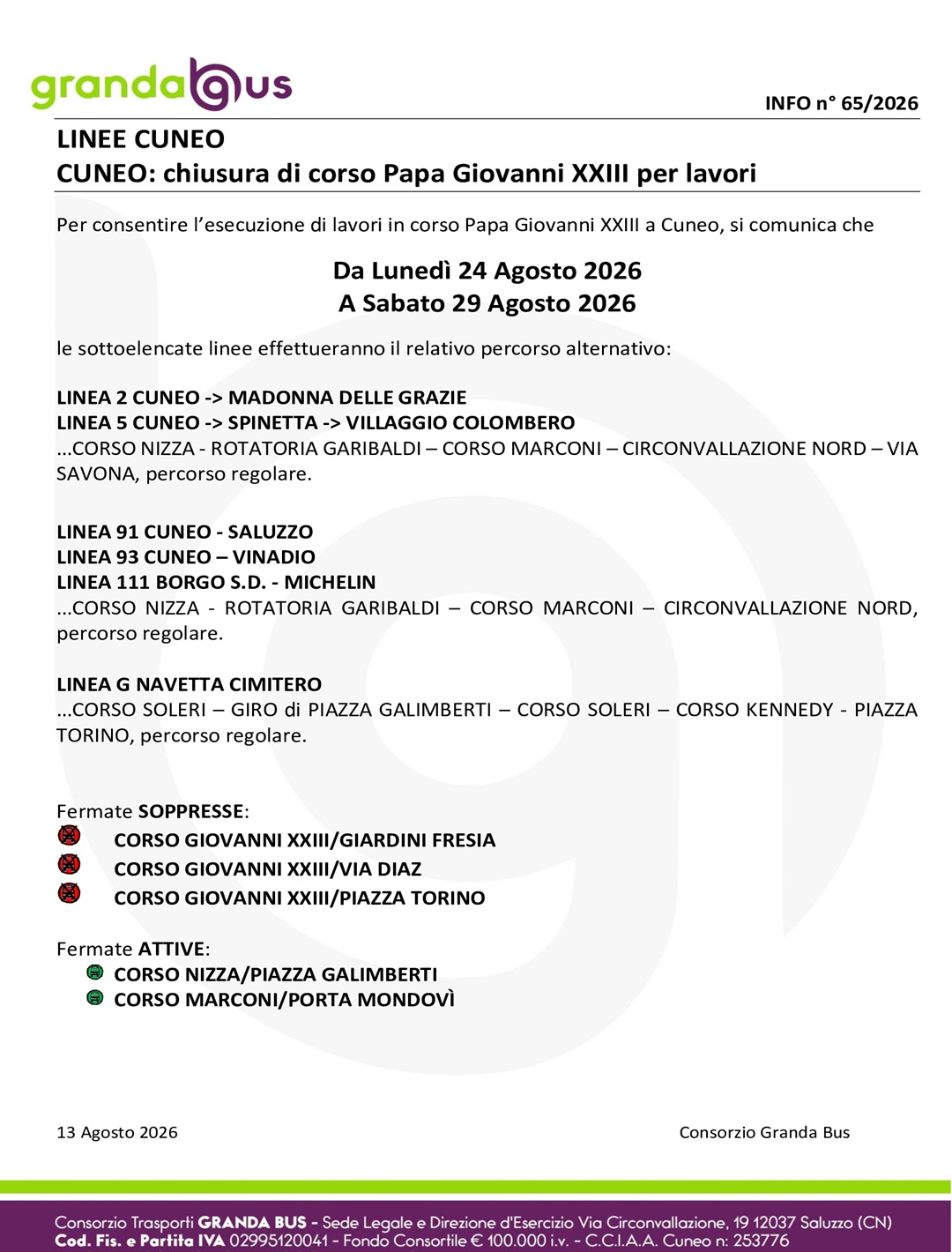 grandabus

INFO n° 65/2026

LINEE CUNEO
CUNEO: chiusura di corso Papa Giovanni XXIII per lavori

Per consentire l'esecuzione di lavori in corso Papa Giovanni XXIII a Cuneo, si comunica che

Da Lunedì 24 Agosto 2026
A Sabato 29 Agosto 2026

le sottoelencate linee effettueranno il relativo percorso alternativo:

LINEA 2 CUNEO -> MADONNA DELLE GRAZIE
LINEA 5 CUNEO -> SPINETTA -> VILLAGGIO COLOMBERO
...CORSO NIZZA - ROTATORIA GARIBALDI – CORSO MARCONI – CIRCONVALLAZIONE NORD – VIA SAVONA, percorso regolare.

LINEA 91 CUNEO - SALUZZO
LINEA 93 CUNEO – VINADIO
LINEA 111 BORGO S.D. - MICHELIN
...CORSO NIZZA - ROTATORIA GARIBALDI – CORSO MARCONI – CIRCONVALLAZIONE NORD, percorso regolare.

LINEA G NAVETTA CIMITERO
...CORSO SOLERI – GIRO di PIAZZA GALIMBERTI – CORSO SOLERI – CORSO KENNEDY - PIAZZA TORINO, percorso regolare.

Fermate SOPPRESSE:
CORSO GIOVANNI XXIII/GIARDINI FRESIA
CORSO GIOVANNI XXIII/VIA DIAZ
CORSO GIOVANNI XXIII/PIAZZA TORINO

Fermate ATTIVE:
CORSO NIZZA/PIAZZA GALIMBERTI
CORSO MARCONI/PORTA MONDOVÌ

13 Agosto 2026

Consorzio Granda Bus

Consorzio Trasporti GRANDA BUS - Sede Legale e Direzione d'Esercizio Via Circonvallazione, 19 12037 Saluzzo (CN)
Cod. Fis. e Partita IVA 02995120041 - Fondo Consortile € 100.000 i.v. - C.C.I.A.A. Cuneo n: 253776